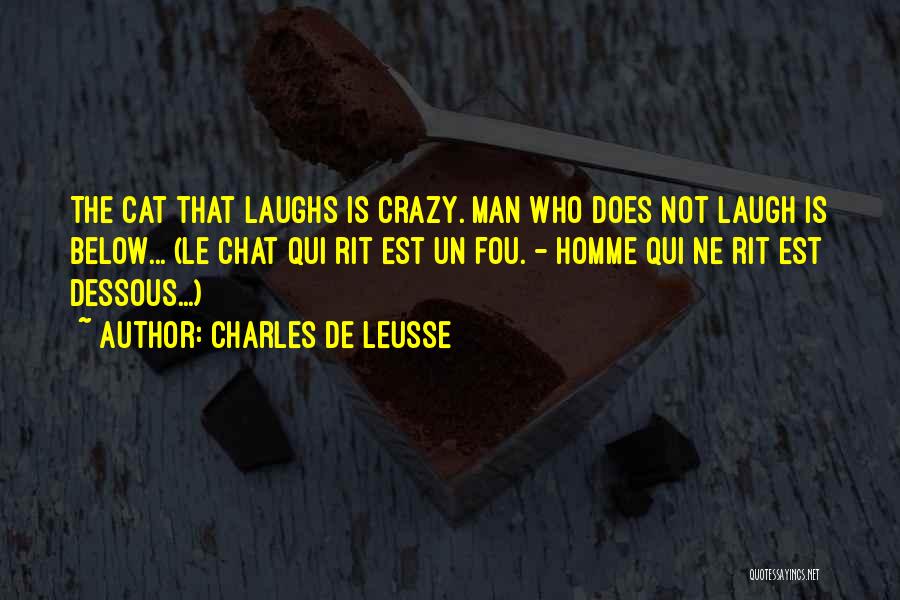 THE CAT THAT LAUGHS IS CRAZY. MAN WHO DOES NOT LAUGH IS BELOW... (LE CHAT QUI RIT EST UN FOU. - HOMME QUI NE RIT EST DESSOUS...)
~ AUTHOR: CHARLES DE LEUSSE

QUOTESSAYINGS.NET